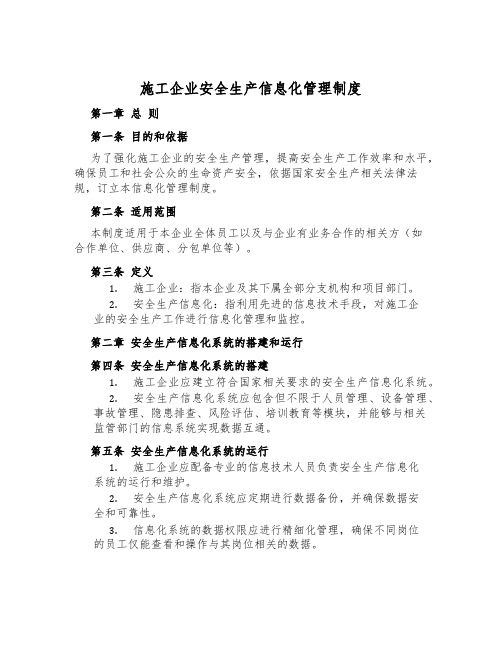 施工企业安全生产信息化管理制度

第一章 总 则

第一条 目的和依据

为了强化施工企业的安全生产管理，提高安全生产工作效率和水平，确保员工和社会公众的生命资产安全，依据国家安全生产相关法律法规，订立本信息化管理制度。

第二条 适用范围

本制度适用于本企业全体员工以及与企业有业务合作的相关方（如合作单位、供应商、分包单位等）。

第三条 定义

1. 施工企业：指本企业及其下属全部分支机构和项目部门。

2. 安全生产信息化：指利用先进的信息技术手段，对施工企业的安全生产工作进行信息化管理和监控。

第二章 安全生产信息化系统的搭建和运行

第四条 安全生产信息化系统的搭建

1. 施工企业应建立符合国家相关要求的安全生产信息化系统。

2. 安全生产信息化系统应包含但不限于人员管理、设备管理、事故管理、隐患排查、风险评估、培训教育等模块，并能够与相关监管部门的信息系统实现数据互通。

第五条 安全生产信息化系统的运行

1. 施工企业应配备专业的信息技术人员负责安全生产信息化系统的运行和维护。

2. 安全生产信息化系统应定期进行数据备份，并确保数据安全和可靠性。

3. 信息化系统的数据权限应进行精细化管理，确保不同岗位的员工仅能查看和操作与其岗位相关的数据。